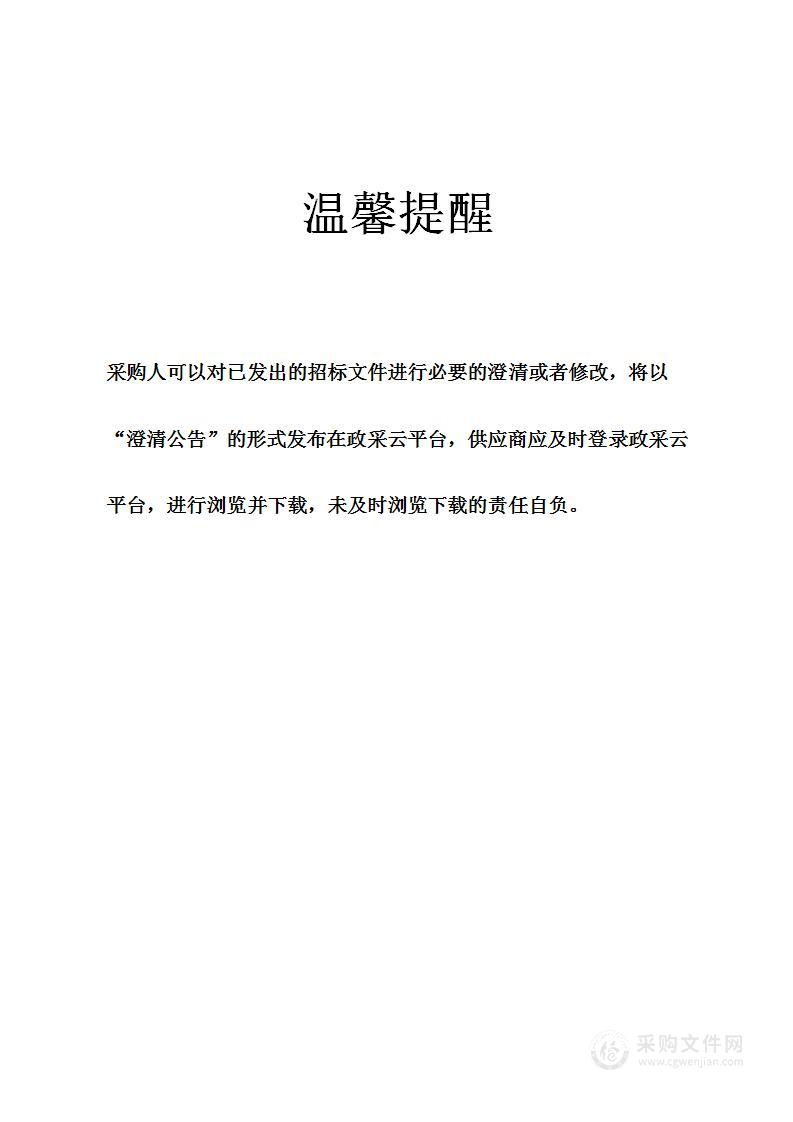 温馨提醒

采购人可以对已发出的招标文件进行必要的澄清或者修改，将以“澄清公告”的形式发布在政采云平台，供应商应及时登录政采云平台，进行浏览并下载，未及时浏览下载的责任自负。

采购文件网
www.cgwenjian.com